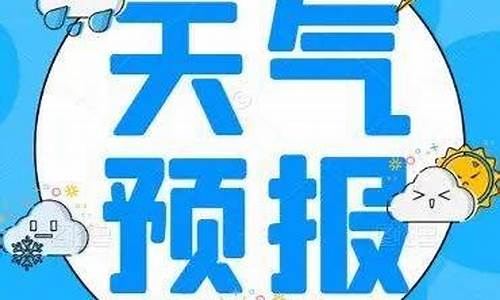 天气
预报